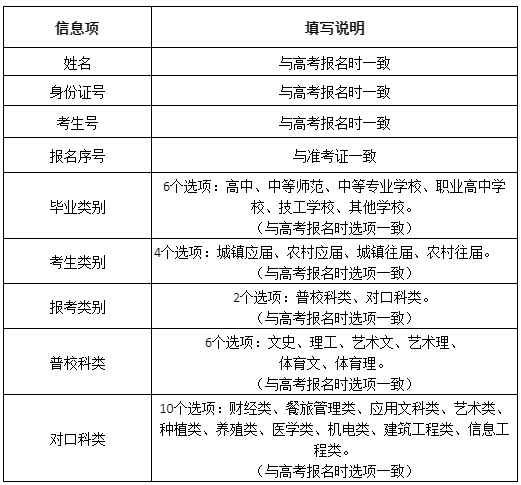 | 信息项 | 填写说明 |
|---|---|
| 姓名 | 与高考报名时一致 |
| 身份证号 | 与高考报名时一致 |
| 考生号 | 与高考报名时一致 |
| 报名序号 | 与准考证一致 |
| 毕业类别 | 6个选项：高中、中等师范、中等专业学校、职业高中学校、技工学校、其他学校。（与高考报名时选项一致） |
| 考生类别 | 4个选项：城镇应届、农村应届、城镇往届、农村往届。（与高考报名时选项一致） |
| 报考类别 | 2个选项：普校科类、对口科类。（与高考报名时选项一致） |
| 普校科类 | 6个选项：文史、理工、艺术文、艺术理、体育文、体育理。（与高考报名时选项一致） |
| 对口科类 | 10个选项：财经类、餐旅管理类、应用文科类、艺术类、种植类、养殖类、医学类、机电类、建筑工程类、信息工程类。（与高考报名时选项一致） |